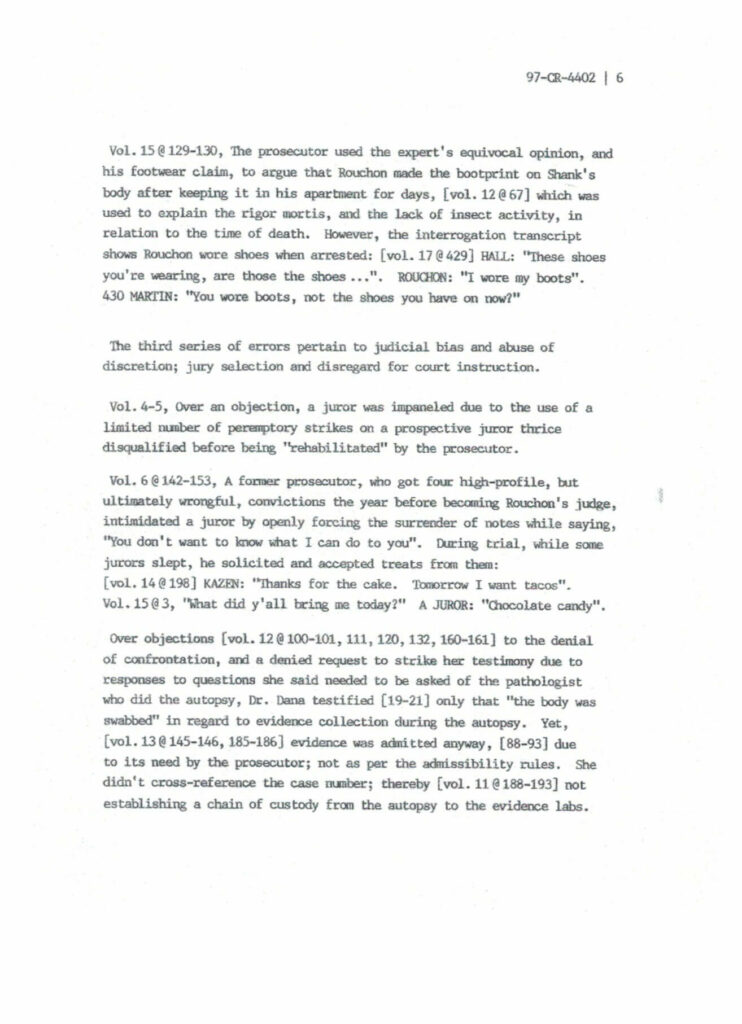 97-CR-4402 | 6

Vol. 15 @ 129-130, The prosecutor used the expert's equivocal opinion, and his footwear claim, to argue that Rouchon made the bootprint on Shank's body after keeping it in his apartment for days, [vol. 12 @ 67] which was used to explain the rigor mortis, and the lack of insect activity, in relation to the time of death. However, the interrogation transcript shows Rouchon wore shoes when arrested: [vol. 17 @ 429] HALL: "These shoes you're wearing, are those the shoes ...". ROUCHON: "I wore my boots". 430 MARTIN: "You wore boots, not the shoes you have on now?"

The third series of errors pertain to judicial bias and abuse of discretion; jury selection and disregard for court instruction.

Vol. 4-5, Over an objection, a juror was impaneled due to the use of a limited number of peremptory strikes on a prospective juror thrice disqualified before being "rehabilitated" by the prosecutor.

Vol. 6 @ 142-153, A former prosecutor, who got four high-profile, but ultimately wrongful, convictions the year before becoming Rouchon's judge, intimidated a juror by openly forcing the surrender of notes while saying, "You don't want to know what I can do to you". During trial, while some jurors slept, he solicited and accepted treats from them: [vol. 14 @ 198] KAZEN: "Thanks for the cake. Tomorrow I want tacos". Vol. 15 @ 3, "What did y'all bring me today?" A JUROR: "Chocolate candy".

Over objections [vol. 12 @ 100-101, 111, 120, 132, 160-161] to the denial of confrontation, and a denied request to strike her testimony due to responses to questions she said needed to be asked of the pathologist who did the autopsy, Dr. Dana testified [19-21] only that "the body was swabbed" in regard to evidence collection during the autopsy. Yet, [vol. 13 @ 145-146, 185-186] evidence was admitted anyway, [88-93] due to its need by the prosecutor; not as per the admissibility rules. She didn't cross-reference the case number; thereby [vol. 11 @ 188-193] not establishing a chain of custody from the autopsy to the evidence labs.